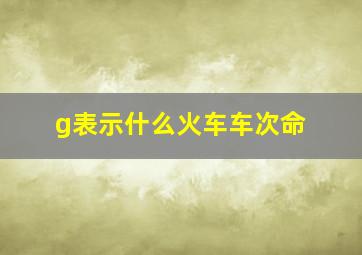 g表示什么火车车次命